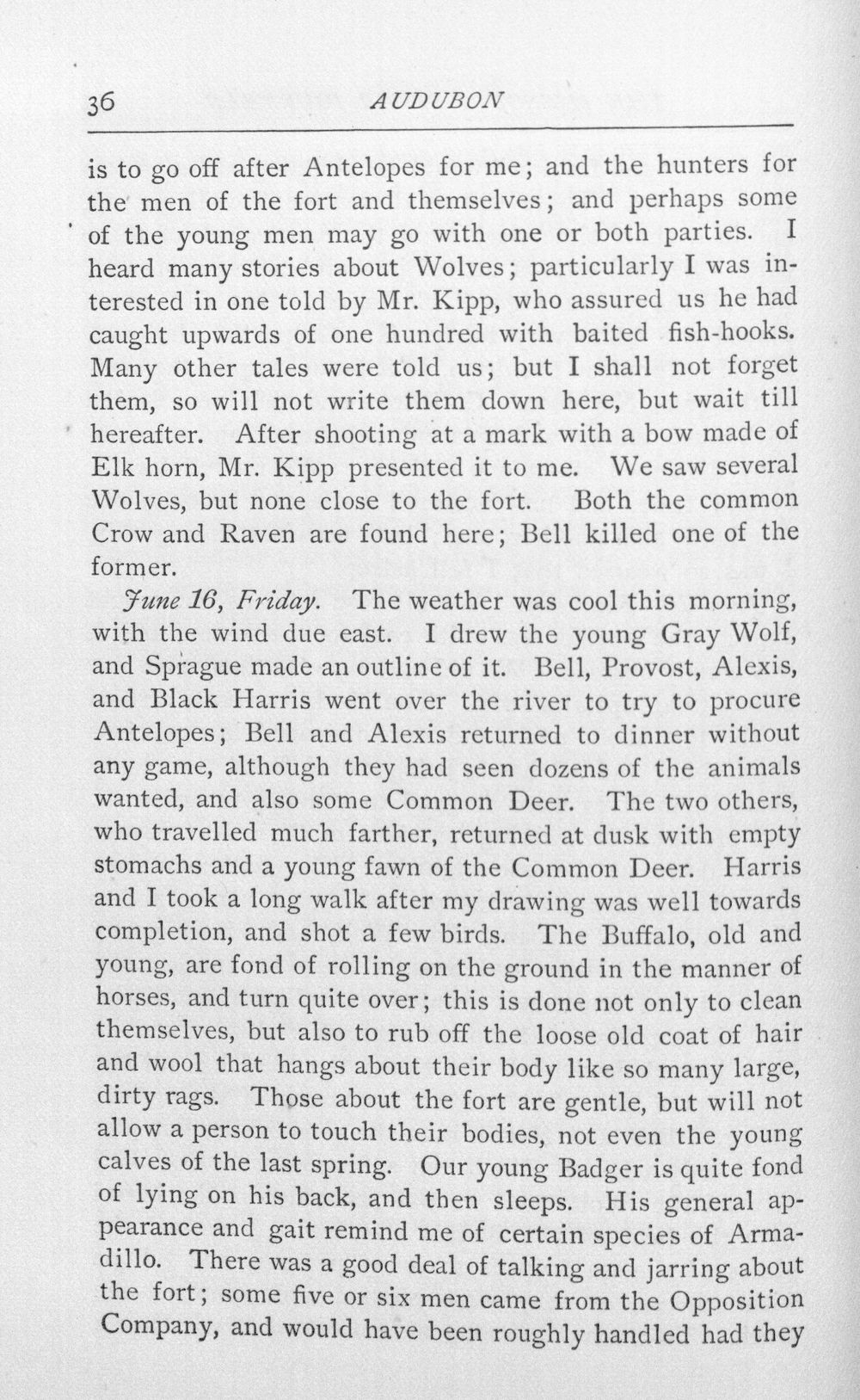 36 AUDUBON

is to go off after Antelopes for me; and the hunters for the men of the fort and themselves; and perhaps some of the young men may go with one or both parties. I heard many stories about Wolves; particularly I was interested in one told by Mr. Kipp, who assured us he had caught upwards of one hundred with baited fish-hooks. Many other tales were told us; but I shall not forget them, so will not write them down here, but wait till hereafter. After shooting at a mark with a bow made of Elk horn, Mr. Kipp presented it to me. We saw several Wolves, but none close to the fort. Both the common Crow and Raven are found here; Bell killed one of the former.

June 16, Friday. The weather was cool this morning, with the wind due east. I drew the young Gray Wolf, and Sprague made an outline of it. Bell, Provost, Alexis, and Black Harris went over the river to try to procure Antelopes; Bell and Alexis returned to dinner without any game, although they had seen dozens of the animals wanted, and also some Common Deer. The two others, who travelled much farther, returned at dusk with empty stomachs and a young fawn of the Common Deer. Harris and I took a long walk after my drawing was well towards completion, and shot a few birds. The Buffalo, old and young, are fond of rolling on the ground in the manner of horses, and turn quite over; this is done not only to clean themselves, but also to rub off the loose old coat of hair and wool that hangs about their body like so many large, dirty rags. Those about the fort are gentle, but will not allow a person to touch their bodies, not even the young calves of the last spring. Our young Badger is quite fond of lying on his back, and then sleeps. His general appearance and gait remind me of certain species of Armadillo. There was a good deal of talking and jarring about the fort; some five or six men came from the Opposition Company, and would have been roughly handled had they